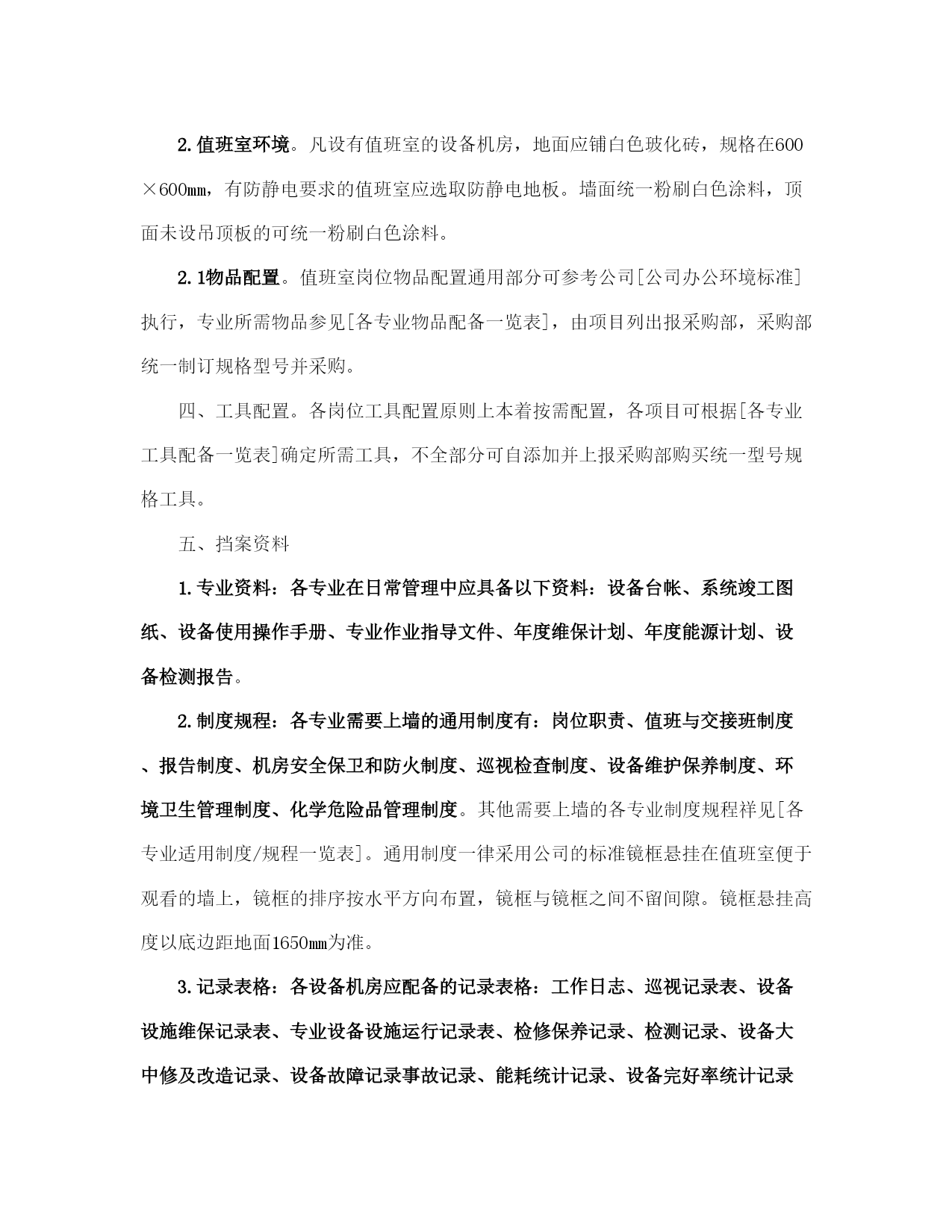 2.值班室环境。凡设有值班室的设备机房，地面应铺白色玻化砖，规格在600×600㎜，有防静电要求的值班室应选取防静电地板。墙面统一粉刷白色涂料，顶面未设吊顶板的可统一粉刷白色涂料。

2.1物品配置。值班室岗位物品配置通用部分可参考公司[公司办公环境标准]执行，专业所需物品参见[各专业物品配备一览表]，由项目列出报采购部，采购部统一制订规格型号并采购。

四、工具配置。各岗位工具配置原则上本着按需配置，各项目可根据[各专业工具配备一览表]确定所需工具，不全部分可自添加并上报采购部购买统一型号规格工具。

五、挡案资料

1.专业资料：各专业在日常管理中应具备以下资料：设备台帐、系统竣工图纸、设备使用操作手册、专业作业指导文件、年度维保计划、年度能源计划、设备检测报告。

2.制度规程：各专业需要上墙的通用制度有：岗位职责、值班与交接班制度、报告制度、机房安全保卫和防火制度、巡视检查制度、设备维护保养制度、环境卫生管理制度、化学危险品管理制度。其他需要上墙的各专业制度规程祥见[各专业适用制度/规程一览表]。通用制度一律采用公司的标准镜框悬挂在值班室便于观看的墙上，镜框的排序按水平方向布置，镜框与镜框之间不留间隙。镜框悬挂高度以底边距地面1650㎜为准。

3.记录表格：各设备机房应配备的记录表格：工作日志、巡视记录表、设备设施维保记录表、专业设备设施运行记录表、检修保养记录、检测记录、设备大中修及改造记录、设备故障记录事故记录、能耗统计记录、设备完好率统计记录